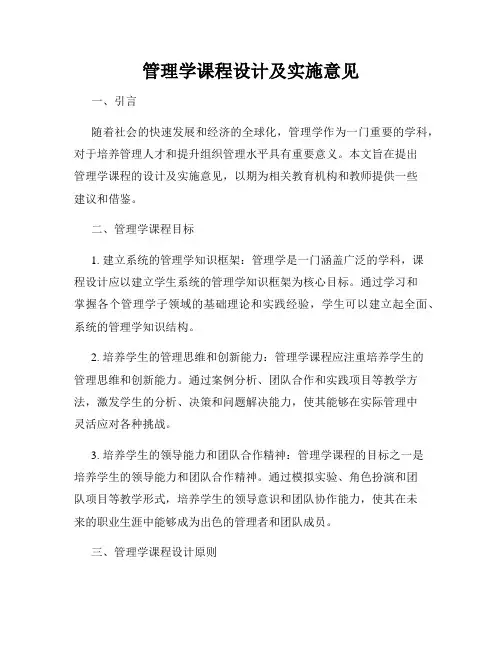 管理学课程设计及实施意见

一、引言

随着社会的快速发展和经济的全球化，管理学作为一门重要的学科，对于培养管理人才和提升组织管理水平具有重要意义。本文旨在提出管理学课程的设计及实施意见，以期为相关教育机构和教师提供一些建议和借鉴。

二、管理学课程目标

1. 建立系统的管理学知识框架：管理学是一门涵盖广泛的学科，课程设计应以建立学生系统的管理学知识框架为核心目标。通过学习和掌握各个管理学子领域的基础理论和实践经验，学生可以建立起全面、系统的管理学知识结构。

2. 培养学生的管理思维和创新能力：管理学课程应注重培养学生的管理思维和创新能力。通过案例分析、团队合作和实践项目等教学方法，激发学生的分析、决策和问题解决能力，使其能够在实际管理中灵活应对各种挑战。

3. 培养学生的领导能力和团队合作精神：管理学课程的目标之一是培养学生的领导能力和团队合作精神。通过模拟实验、角色扮演和团队项目等教学形式，培养学生的领导意识和团队协作能力，使其在未来的职业生涯中能够成为出色的管理者和团队成员。

三、管理学课程设计原则